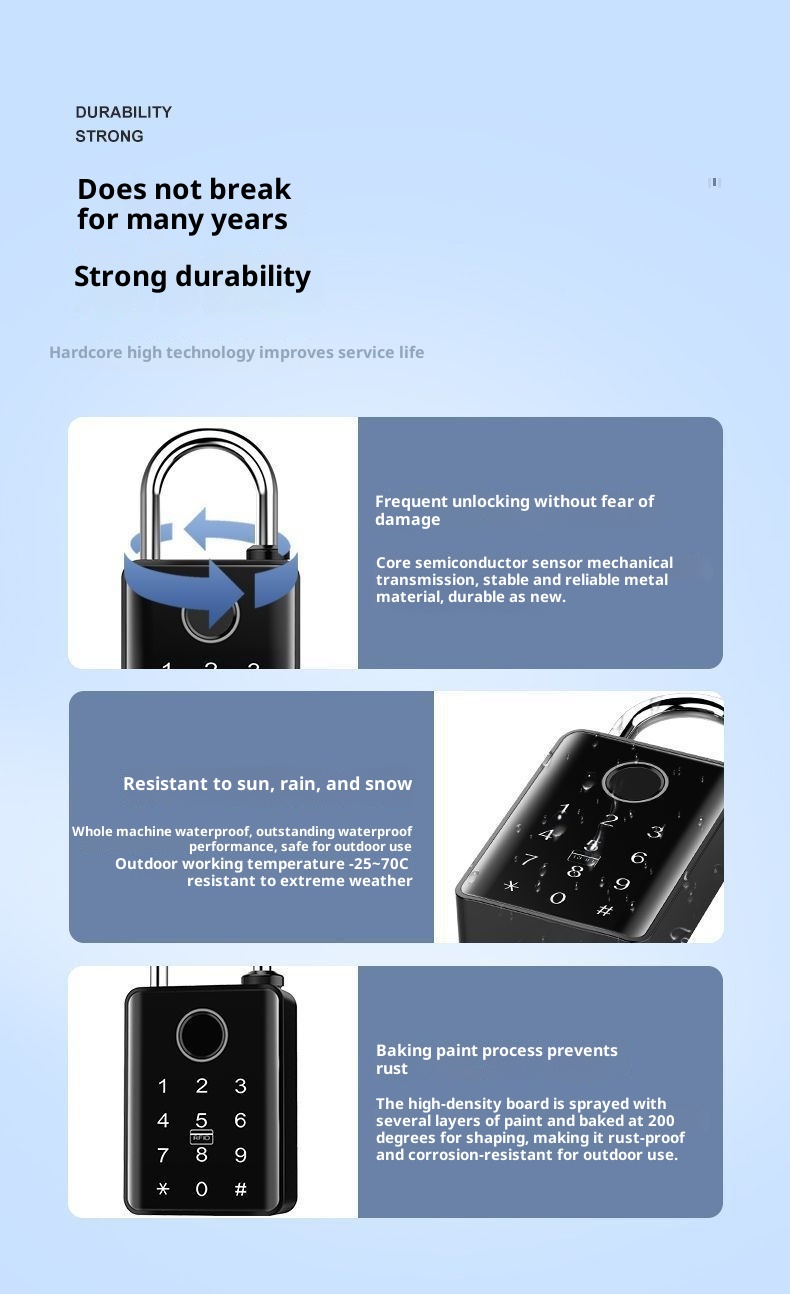 DURABILITY
STRONG

Does not break
for many years

Strong durability

Hardcore high technology improves service life

1 2 3

Frequent unlocking without fear of damage

Core semiconductor sensor mechanical transmission, stable and reliable metal material, durable as new.

Resistant to sun, rain, and snow

Whole machine waterproof, outstanding waterproof performance, safe for outdoor use
Outdoor working temperature -25~70C
resistant to extreme weather

1 2 3
4 5 6
7 8 9
* 0 #

1 2 3
4 5 6
RFID
7 8 9
* 0 #

Baking paint process prevents rust

The high-density board is sprayed with several layers of paint and baked at 200 degrees for shaping, making it rust-proof and corrosion-resistant for outdoor use.